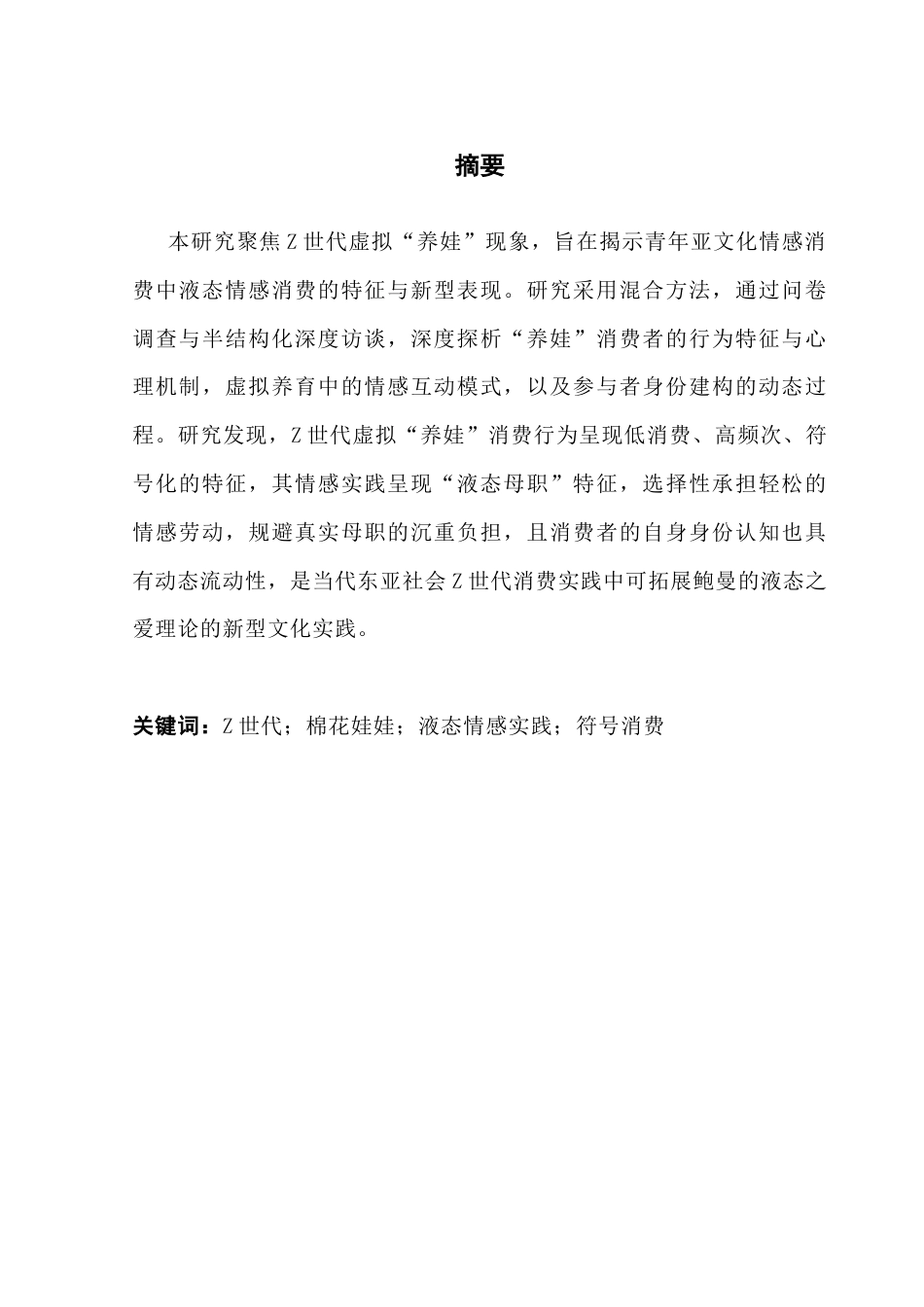 摘要

本研究聚焦Z世代虚拟“养娃”现象，旨在揭示青年亚文化情感消费中液态情感消费的特征与新型表现。研究采用混合方法，通过问卷调查与半结构化深度访谈，深度探析“养娃”消费者的行为特征与心理机制，虚拟养育中的情感互动模式，以及参与者身份建构的动态过程。研究发现，Z世代虚拟“养娃”消费行为呈现低消费、高频次、符号化的特征，其情感实践呈现“液态母职”特征，选择性承担轻松的情感劳动，规避真实母职的沉重负担，且消费者的自身身份认知也具有动态流动性，是当代东亚社会Z世代消费实践中可拓展鲍曼的液态之爱理论的新型文化实践。

关键词：Z世代；棉花娃娃；液态情感实践；符号消费